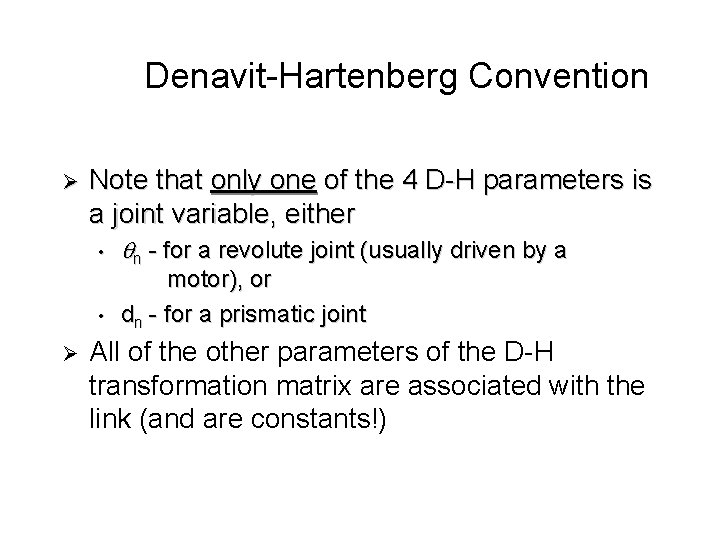 Denavit-Hartenberg Convention

➢ Note that only one of the 4 D-H parameters is a joint variable, either

• $\theta_n$ - for a revolute joint (usually driven by a motor), or

• $d_n$ - for a prismatic joint

➢ All of the other parameters of the D-H transformation matrix are associated with the link (and are constants!)